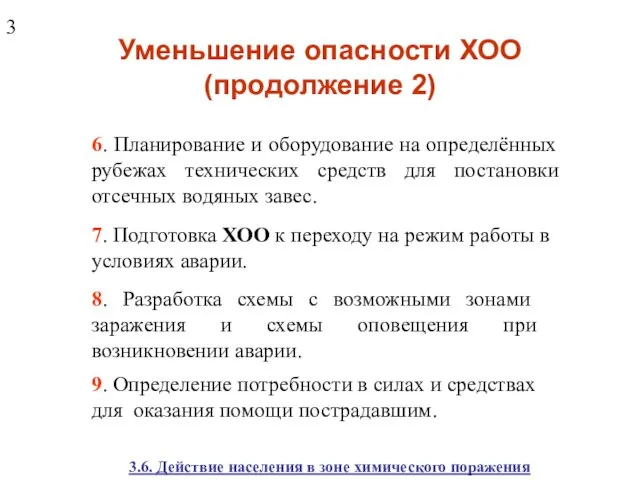 3

Уменьшение опасности ХОО (продолжение 2)

6. Планирование и оборудование на определённых рубежах технических средств для постановки отсечных водяных завес.

7. Подготовка ХОО к переходу на режим работы в условиях аварии.

8. Разработка схемы с возможными зонами заражения и схемы оповещения при возникновении аварии.

9. Определение потребности в силах и средствах для оказания помощи пострадавшим.

3.6. Действие населения в зоне химического поражения